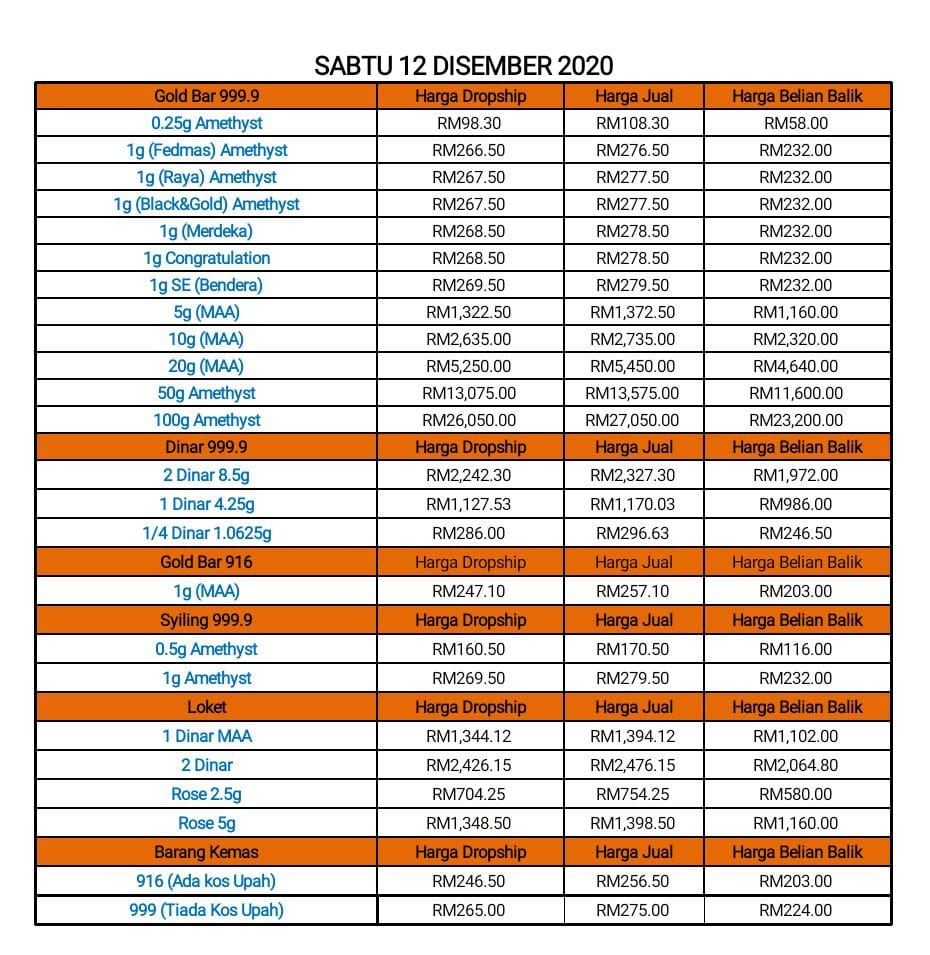 SABTU 12 DISEMBER 2020

| Gold Bar 999.9 | Harga Dropship | Harga Jual | Harga Belian Balik |
|---|---|---|---|
| 0.25g Amethyst | RM98.30 | RM108.30 | RM58.00 |
| 1g (Fedmas) Amethyst | RM266.50 | RM276.50 | RM232.00 |
| 1g (Raya) Amethyst | RM267.50 | RM277.50 | RM232.00 |
| 1g (Black&Gold) Amethyst | RM267.50 | RM277.50 | RM232.00 |
| 1g (Merdeka) | RM268.50 | RM278.50 | RM232.00 |
| 1g Congratulation | RM268.50 | RM278.50 | RM232.00 |
| 1g SE (Bendera) | RM269.50 | RM279.50 | RM232.00 |
| 5g (MAA) | RM1,322.50 | RM1,372.50 | RM1,160.00 |
| 10g (MAA) | RM2,635.00 | RM2,735.00 | RM2,320.00 |
| 20g (MAA) | RM5,250.00 | RM5,450.00 | RM4,640.00 |
| 50g Amethyst | RM13,075.00 | RM13,575.00 | RM11,600.00 |
| 100g Amethyst | RM26,050.00 | RM27,050.00 | RM23,200.00 |
| Dinar 999.9 | Harga Dropship | Harga Jual | Harga Belian Balik |
| 2 Dinar 8.5g | RM2,242.30 | RM2,327.30 | RM1,972.00 |
| 1 Dinar 4.25g | RM1,127.53 | RM1,170.03 | RM986.00 |
| 1/4 Dinar 1.0625g | RM286.00 | RM296.63 | RM246.50 |
| Gold Bar 916 | Harga Dropship | Harga Jual | Harga Belian Balik |
| 1g (MAA) | RM247.10 | RM257.10 | RM203.00 |
| Syiling 999.9 | Harga Dropship | Harga Jual | Harga Belian Balik |
| 0.5g Amethyst | RM160.50 | RM170.50 | RM116.00 |
| 1g Amethyst | RM269.50 | RM279.50 | RM232.00 |
| Loket | Harga Dropship | Harga Jual | Harga Belian Balik |
| 1 Dinar MAA | RM1,344.12 | RM1,394.12 | RM1,102.00 |
| 2 Dinar | RM2,426.15 | RM2,476.15 | RM2,064.80 |
| Rose 2.5g | RM704.25 | RM754.25 | RM580.00 |
| Rose 5g | RM1,348.50 | RM1,398.50 | RM1,160.00 |
| Barang Kemas | Harga Dropship | Harga Jual | Harga Belian Balik |
| 916 (Ada kos Upah) | RM246.50 | RM256.50 | RM203.00 |
| 999 (Tiada Kos Upah) | RM265.00 | RM275.00 | RM224.00 |